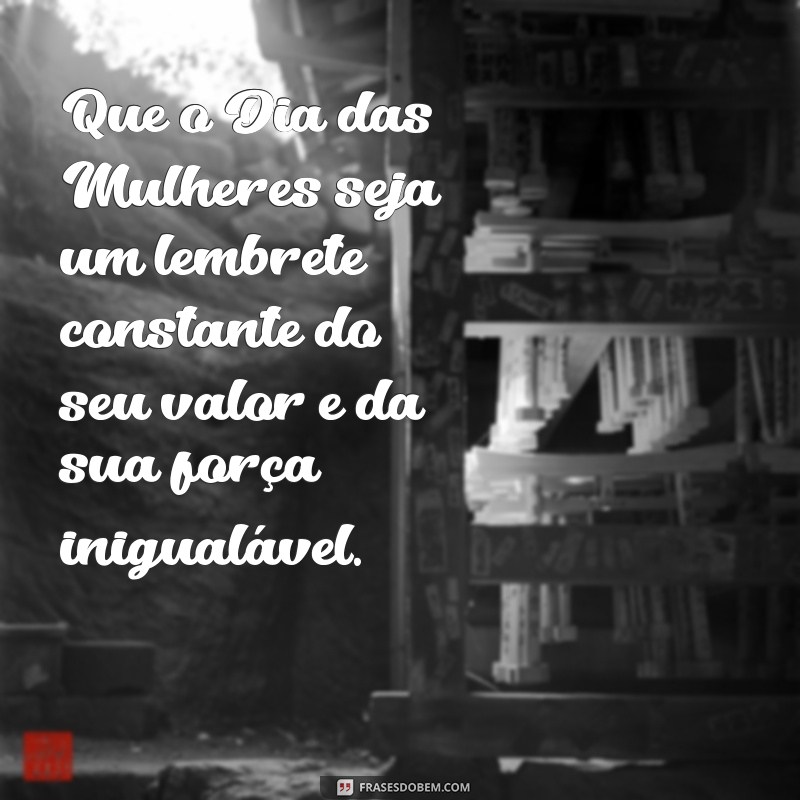 Que o Dia das Mulheres seja um lembrete constante do seu valor e da sua força inigualável.

FRASESDOBEM.COM